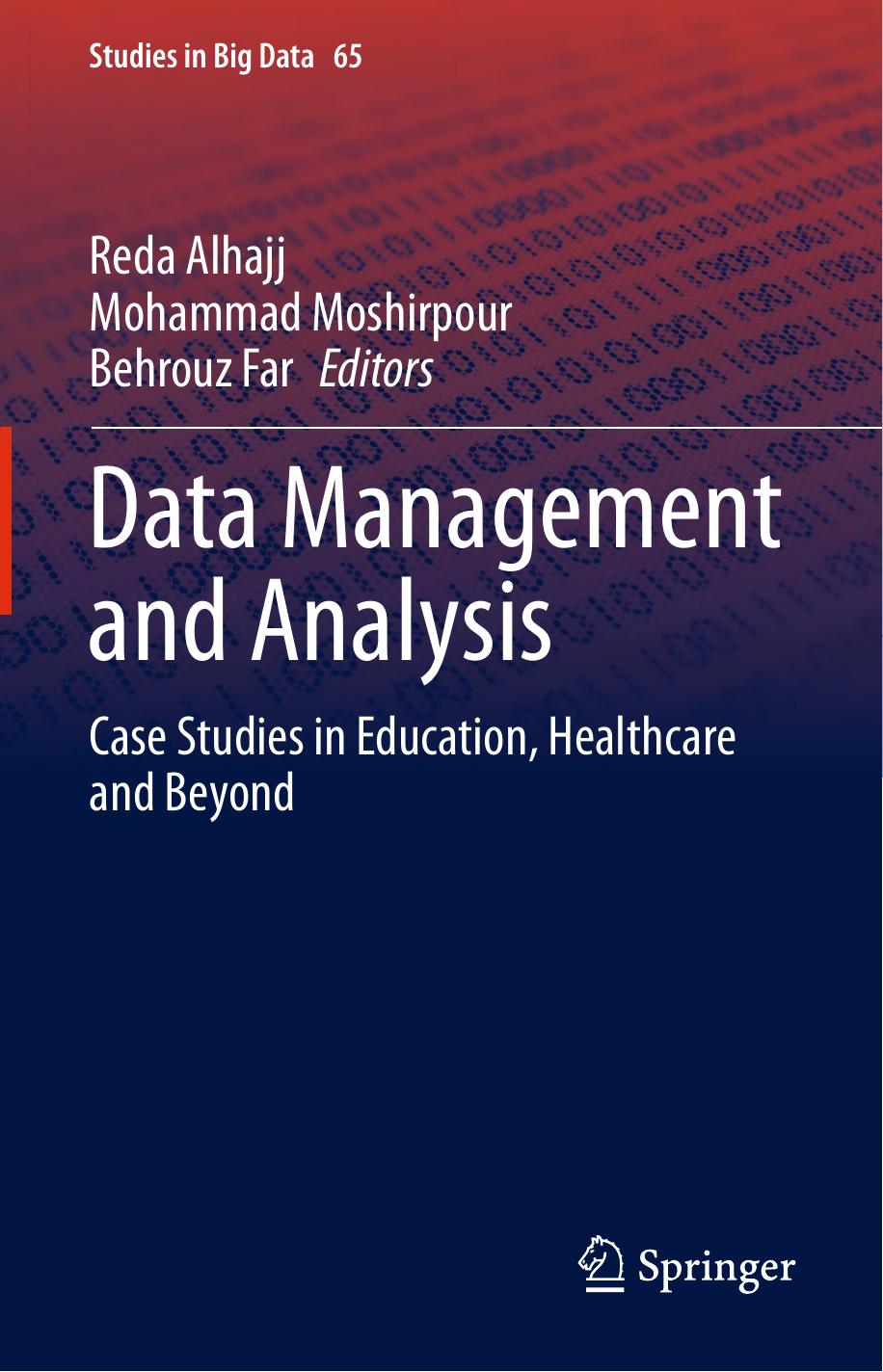 Studies in Big Data 65

Reda Alhajj
Mohammad Moshirpour
Behrouz Far Editors

Data Management and Analysis

Case Studies in Education, Healthcare and Beyond

Springer